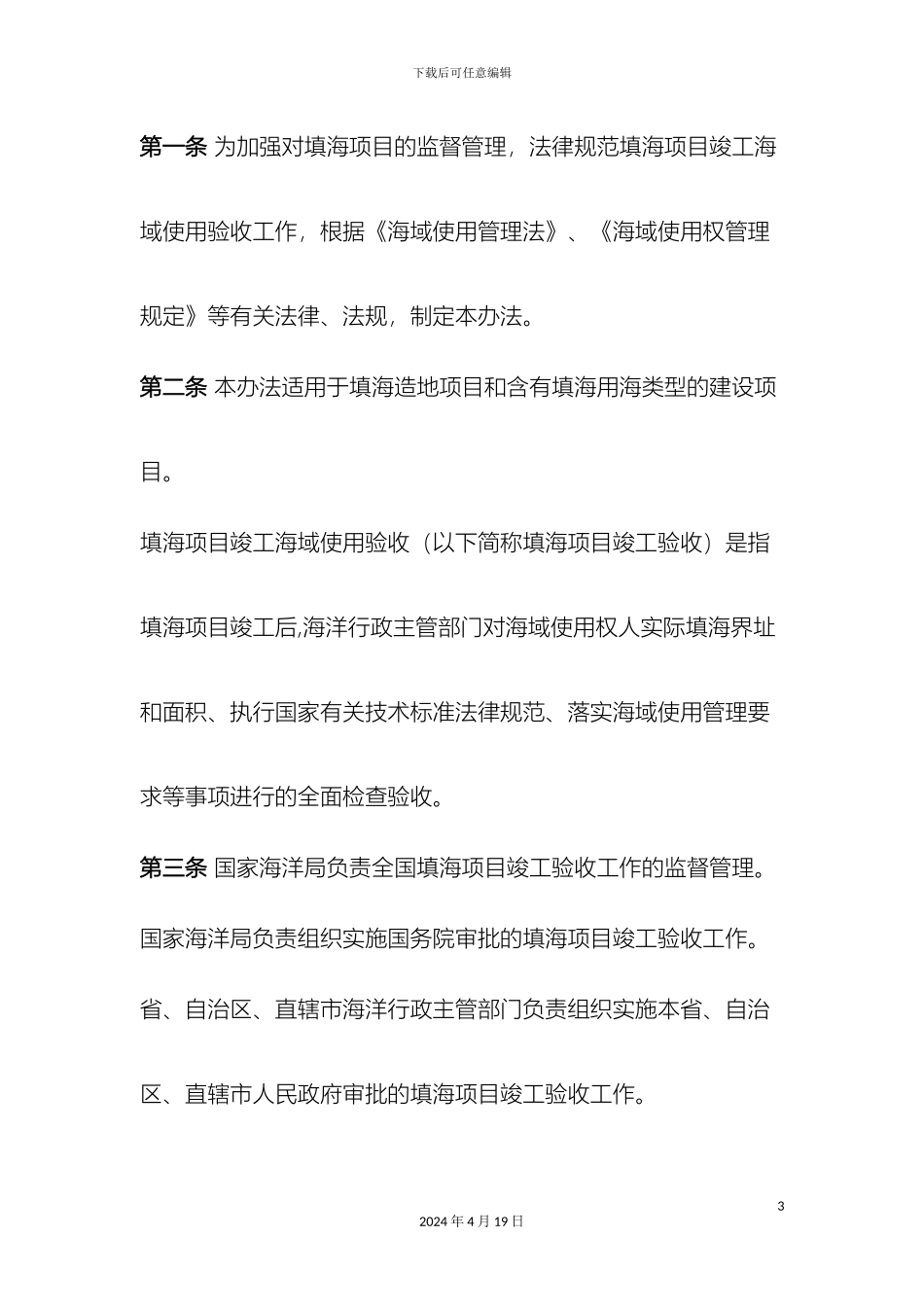 下载后可任意编辑

第一条 为加强对填海项目的监督管理，法律规范填海项目竣工海域使用验收工作，根据《海域使用管理法》、《海域使用权管理规定》等有关法律、法规，制定本办法。

第二条 本办法适用于填海造地项目和含有填海用海类型的建设项目。

填海项目竣工海域使用验收（以下简称填海项目竣工验收）是指填海项目竣工后,海洋行政主管部门对海域使用权人实际填海界址和面积、执行国家有关技术标准法律规范、落实海域使用管理要求等事项进行的全面检查验收。

第三条 国家海洋局负责全国填海项目竣工验收工作的监督管理。

国家海洋局负责组织实施国务院审批的填海项目竣工验收工作。

省、自治区、直辖市海洋行政主管部门负责组织实施本省、自治区、直辖市人民政府审批的填海项目竣工验收工作。

3

2024 年 4 月 19 日